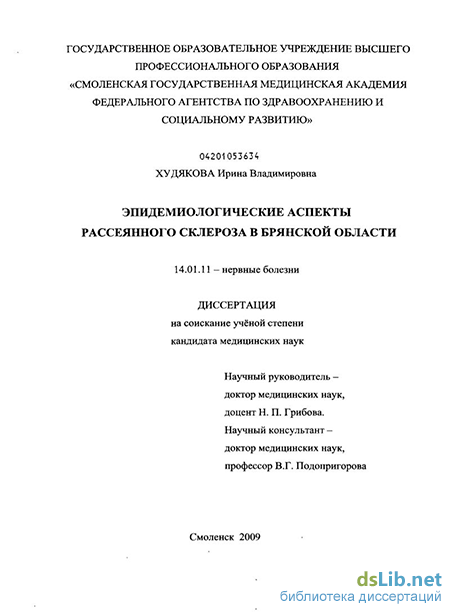 ГОСУДАРСТВЕННОЕ ОБРАЗОВАТЕЛЬНОЕ УЧРЕЖДЕНИЕ ВЫСШЕГО ПРОФЕССИОНАЛЬНОГО ОБРАЗОВАНИЯ «СМОЛЕНСКАЯ ГОСУДАРСТВЕННАЯ МЕДИЦИНСКАЯ АКАДЕМИЯ ФЕДЕРАЛЬНОГО АГЕНТСТВА ПО ЗДРАВООХРАНЕНИЮ И СОЦИАЛЬНОМУ РАЗВИТИЮ»

04201053634

ХУДЯКОВА Ирина Владимировна

ЭПИДЕМИОЛОГИЧЕСКИЕ АСПЕКТЫ РАССЕЯННОГО СКЛЕРОЗА В БРЯНСКОЙ ОБЛАСТИ

14.01.11 – нервные болезни

ДИССЕРТАЦИЯ
на соискание учёной степени
кандидата медицинских наук

Научный руководитель –
доктор медицинских наук,
доцент Н. П. Грибова.
Научный консультант –
доктор медицинских наук,
профессор В.Г. Подопригорова

Смоленск 2009

dsLib.net
библиотека диссертаций